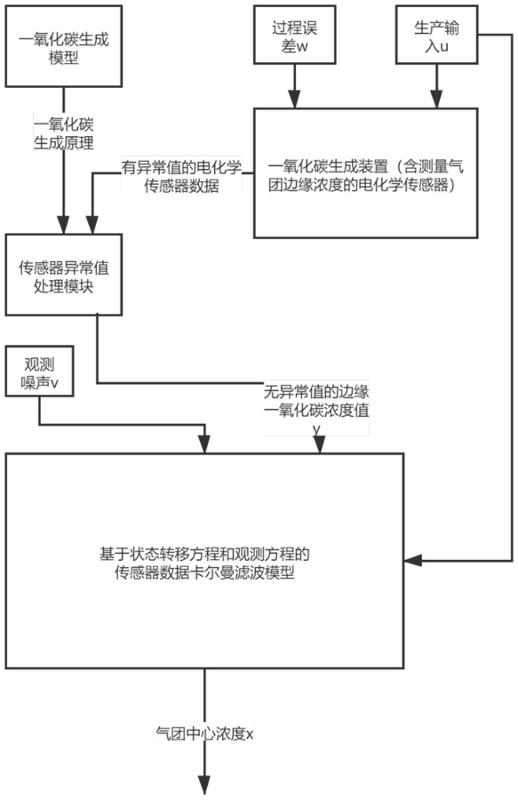 一氧化碳生成模型

过程误差w

生产输入u

一氧化碳生成原理

有异常值的电化学传感器数据

一氧化碳生成装置（含测量气团边缘浓度的电化学传感器）

传感器异常值处理模块

观测噪声v

无异常值的边缘一氧化碳浓度值y

基于状态转移方程和观测方程的传感器数据卡尔曼滤波模型

气团中心浓度x